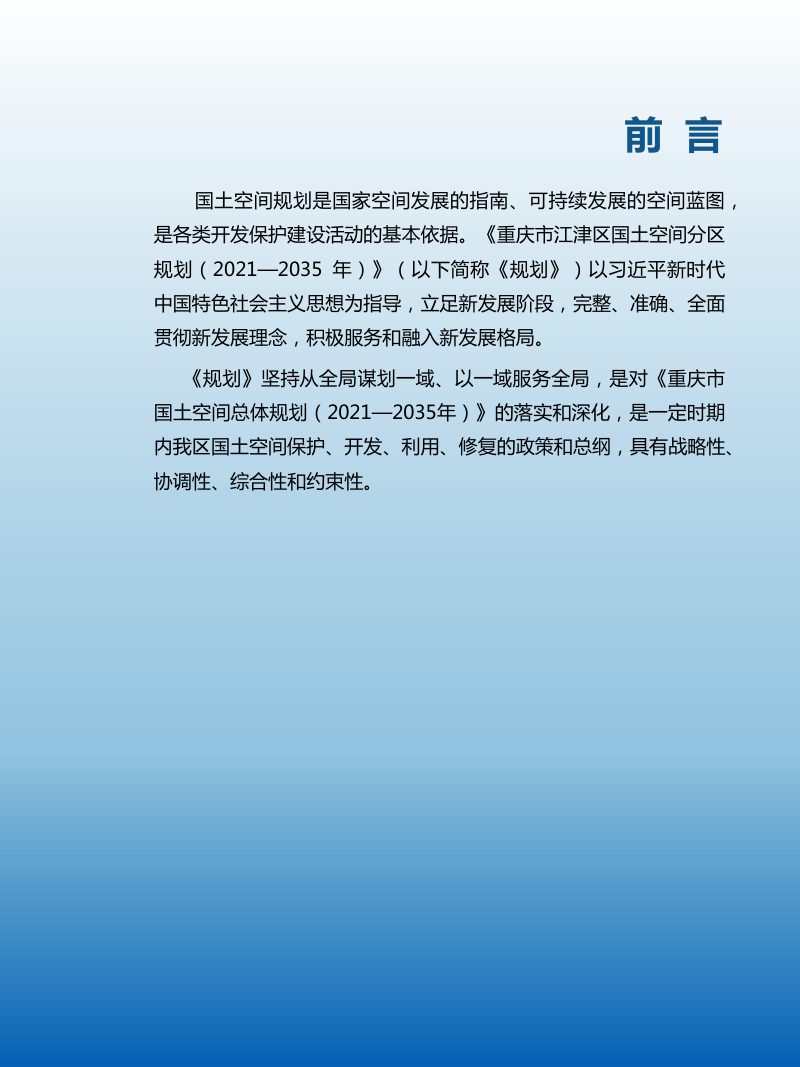 前 言

国土空间规划是国家空间发展的指南、可持续发展的空间蓝图，是各类开发保护建设活动的基本依据。《重庆市江津区国土空间分区规划（2021—2035 年）》（以下简称《规划》）以习近平新时代中国特色社会主义思想为指导，立足新发展阶段，完整、准确、全面贯彻新发展理念，积极服务和融入新发展格局。

《规划》坚持从全局谋划一域、以一域服务全局，是对《重庆市国土空间总体规划（2021—2035年）》的落实和深化，是一定时期内我区国土空间保护、开发、利用、修复的政策和总纲，具有战略性、协调性、综合性和约束性。